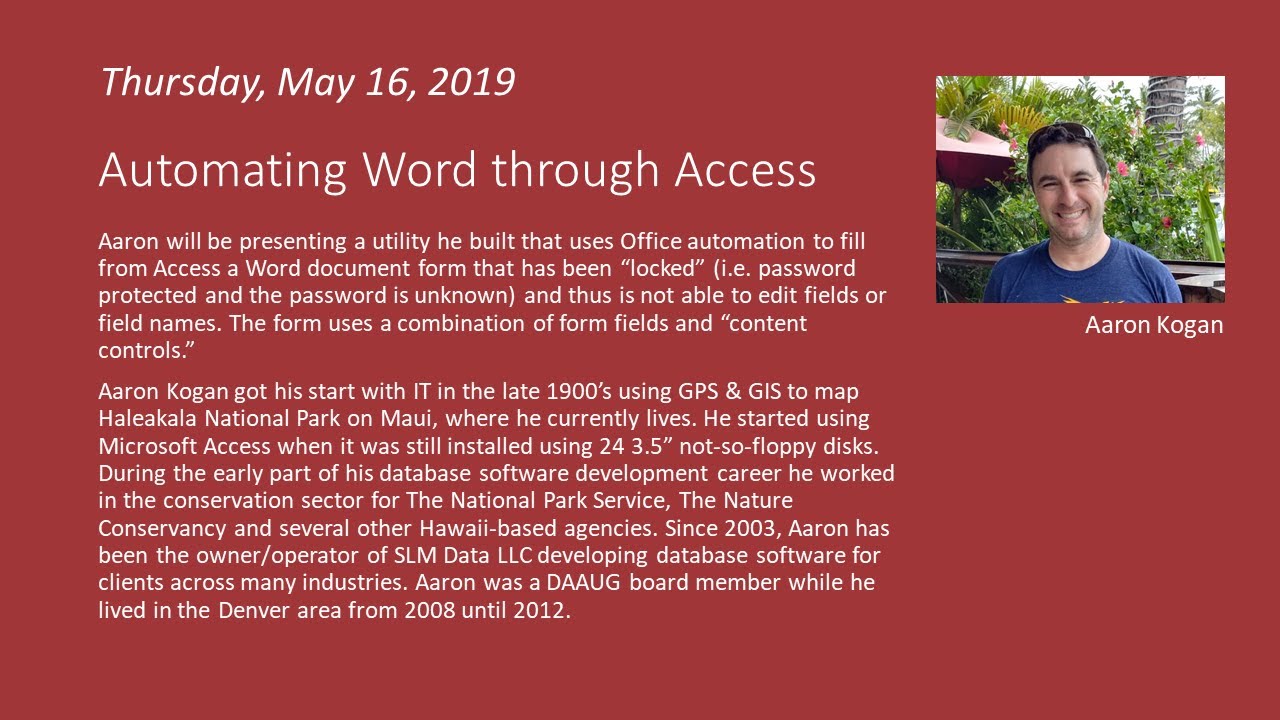 Thursday, May 16, 2019

Automating Word through Access

Aaron will be presenting a utility he built that uses Office automation to fill from Access a Word document form that has been “locked” (i.e. password protected and the password is unknown) and thus is not able to edit fields or field names. The form uses a combination of form fields and “content controls.”

Aaron Kogan got his start with IT in the late 1900’s using GPS & GIS to map Haleakala National Park on Maui, where he currently lives. He started using Microsoft Access when it was still installed using 24 3.5” not-so-floppy disks. During the early part of his database software development career he worked in the conservation sector for The National Park Service, The Nature Conservancy and several other Hawaii-based agencies. Since 2003, Aaron has been the owner/operator of SLM Data LLC developing database software for clients across many industries. Aaron was a DAAUG board member while he lived in the Denver area from 2008 until 2012.

Aaron Kogan